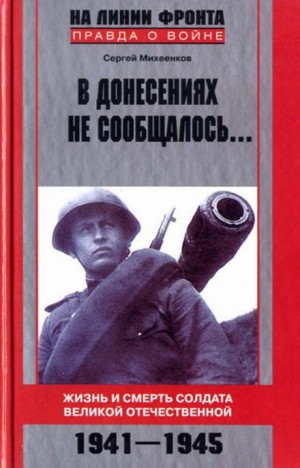 НА ЛИНИИ ФРОНТА
ПРАВДА О ВОЙНЕ

Сергей Михеенков

В ДОНЕСЕНИЯХ НЕ СООБЩАЛОСЬ...

ЖИЗНЬ И СМЕРТЬ СОЛДАТА ВЕЛИКОЙ ОТЕЧЕСТВЕННОЙ

1941—1945